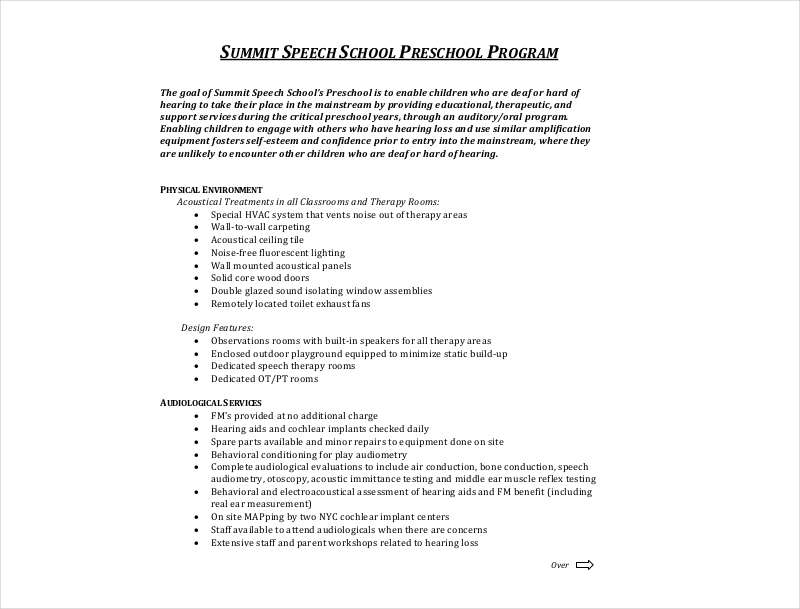 SUMMIT SPEECH SCHOOL PRESCHOOL PROGRAM

The goal of Summit Speech School's Preschool is to enable children who are deaf or hard of hearing to take their place in the mainstream by providing educational, therapeutic, and support services during the critical preschool years, through an auditory/oral program. Enabling children to engage with others who have hearing loss and use similar amplification equipment fosters self-esteem and confidence prior to entry into the mainstream, where they are unlikely to encounter other children who are deaf or hard of hearing.

PHYSICAL ENVIRONMENT
Acoustical Treatments in all Classrooms and Therapy Rooms:
- Special HVAC system that vents noise out of therapy areas
- Wall-to-wall carpeting
- Acoustical ceiling tile
- Noise-free fluorescent lighting
- Wall mounted acoustical panels
- Solid core wood doors
- Double glazed sound isolating window assemblies
- Remotely located toilet exhaust fans

Design Features:
- Observations rooms with built-in speakers for all therapy areas
- Enclosed outdoor playground equipped to minimize static build-up
- Dedicated speech therapy rooms
- Dedicated OT/PT rooms

AUDIOLOGICAL SERVICES
- FM's provided at no additional charge
- Hearing aids and cochlear implants checked daily
- Spare parts available and minor repairs to equipment done on site
- Behavioral conditioning for play audiometry
- Complete audiological evaluations to include air conduction, bone conduction, speech audiometry, otoscopy, acoustic immittance testing and middle ear muscle reflex testing
- Behavioral and electroacoustical assessment of hearing aids and FM benefit (including real ear measurement)
- On site MAPping by two NYC cochlear implant centers
- Staff available to attend audiologicals when there are concerns
- Extensive staff and parent workshops related to hearing loss

Over